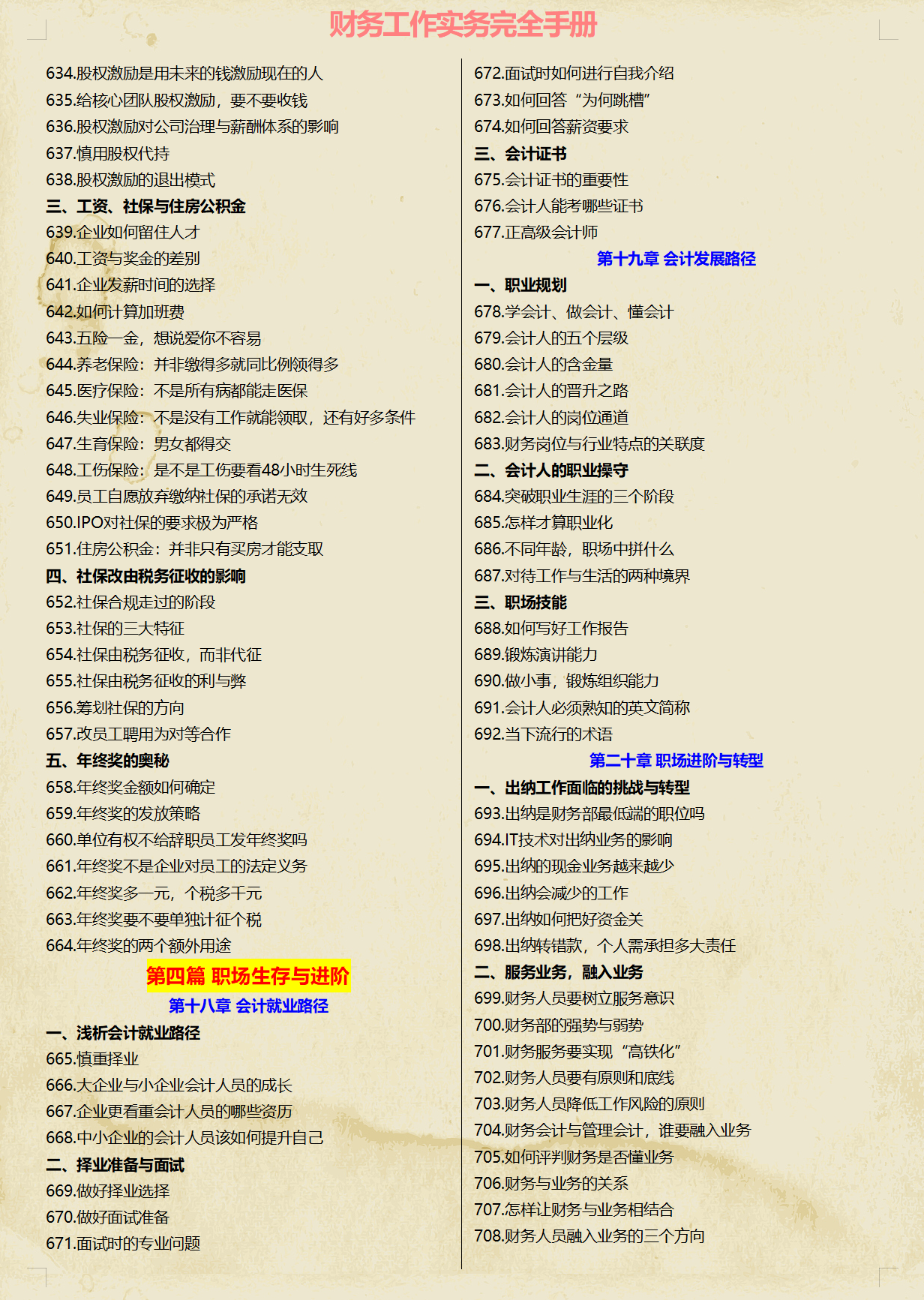 财务工作实务完全手册

634.股权激励是用未来的钱激励现在的人
635.给核心团队股权激励，要不要收钱
636.股权激励对公司治理与薪酬体系的影响
637.慎用股权代持
638.股权激励的退出模式
三、工资、社保与住房公积金
639.企业如何留住人才
640.工资与奖金的差别
641.企业发薪时间的选择
642.如何计算加班费
643.五险一金，想说爱你不容易
644.养老保险：并非缴得多就同比例领得多
645.医疗保险：不是所有病都能走医保
646.失业保险：不是没有工作就能领取，还有好多条件
647.生育保险：男女都得交
648.工伤保险：是不是工伤要看48小时生死线
649.员工自愿放弃缴纳社保的承诺无效
650.IPO对社保的要求极为严格
651.住房公积金：并非只有买房才能支取
四、社保改由税务征收的影响
652.社保合规走过的阶段
653.社保的三大特征
654.社保由税务征收，而非代征
655.社保由税务征收的利与弊
656.筹划社保的方向
657.改员工聘用为对等合作
五、年终奖的奥秘
658.年终奖金额如何确定
659.年终奖的发放策略
660.单位有权不给辞职员工发年终奖吗
661.年终奖不是企业对员工的法定义务
662.年终奖多一元，个税多千元
663.年终奖要不要单独计征个税
664.年终奖的两个额外用途
第四篇 职场生存与进阶
第十八章 会计就业路径
一、浅析会计就业路径
665.慎重择业
666.大企业与小企业会计人员的成长
667.企业更看重会计人员的哪些资历
668.中小企业的会计人员该如何提升自己
二、择业准备与面试
669.做好择业选择
670.做好面试准备
671.面试时的专业问题

672.面试时如何进行自我介绍
673.如何回答“为何跳槽”
674.如何回答薪资要求
三、会计证书
675.会计证书的重要性
676.会计人能考哪些证书
677.正高级会计师
第十九章 会计发展路径
一、职业规划
678.学会计、做会计、懂会计
679.会计人的五个层级
680.会计人的含金量
681.会计人的晋升之路
682.会计人的岗位通道
683.财务岗位与行业特点的关联度
二、会计人的职业操守
684.突破职业生涯的三个阶段
685.怎样才算职业化
686.不同年龄，职场中拼什么
687.对待工作与生活的两种境界
三、职场技能
688.如何写好工作报告
689.锻炼演讲能力
690.做小事，锻炼组织能力
691.会计人必须熟知的英文简称
692.当下流行的术语
第二十章 职场进阶与转型
一、出纳工作面临的挑战与转型
693.出纳是财务部最低端的职位吗
694.IT技术对出纳业务的影响
695.出纳的现金业务越来越少
696.出纳会减少的工作
697.出纳如何把好资金关
698.出纳转错款，个人需承担多大责任
二、服务业务，融入业务
699.财务人员要树立服务意识
700.财务部的强势与弱势
701.财务服务要实现“高铁化”
702.财务人员要有原则和底线
703.财务人员降低工作风险的原则
704.财务会计与管理会计，谁要融入业务
705.如何评判财务是否懂业务
706.财务与业务的关系
707.怎样让财务与业务相结合
708.财务人员融入业务的三个方向